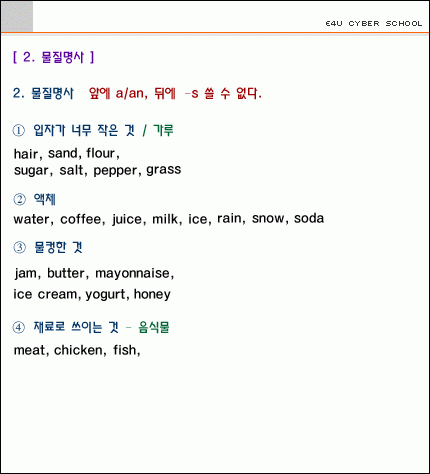 E4U CYBER SCHOOL

[ 2. 물질명사 ]

2. 물질명사 앞에 a/an, 뒤에 -s 쓸 수 없다.

① 입자가 너무 작은 것 / 가루

hair, sand, flour,
sugar, salt, pepper, grass

② 액체

water, coffee, juice, milk, ice, rain, snow, soda

③ 물컹한 것

jam, butter, mayonnaise,
ice cream, yogurt, honey

④ 재료로 쓰이는 것 - 음식물

meat, chicken, fish,